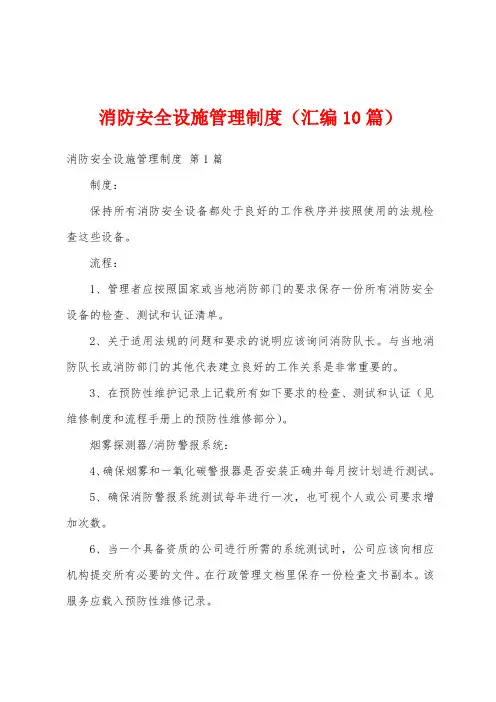 消防安全设施管理制度（汇编10篇）

消防安全设施管理制度 第1篇

制度：

保持所有消防安全设备都处于良好的工作秩序并按照使用的法规检查这些设备。

流程：

1、管理者应按照国家或当地消防部门的要求保存一份所有消防安全设备的检查、测试和认证清单。

2、关于适用法规的问题和要求的说明应该询问消防队长。与当地消防队长或消防部门的其他代表建立良好的工作关系是非常重要的。

3、在预防性维护记录上记载所有如下要求的检查、测试和认证（见维修制度和流程手册上的预防性维修部分）。

烟雾探测器/消防警报系统：

4、确保烟雾和一氧化碳警报器是否安装正确并每月按计划进行测试。

5、确保消防警报系统测试每年进行一次，也可视个人或公司要求增加次数。

6、当一个具备资质的公司进行所需的系统测试时，公司应该向相应机构提交所有必要的文件。在行政管理文档里保存一份检查文书副本。该服务应载入预防性维修记录。